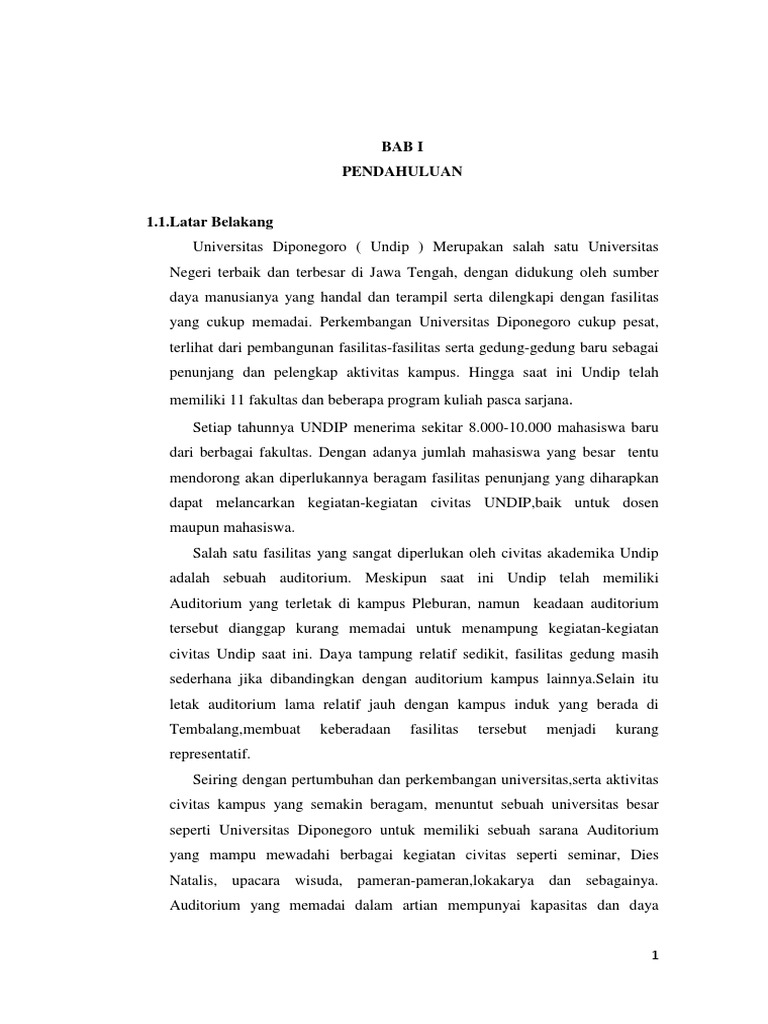 BAB I
PENDAHULUAN

1.1.Latar Belakang

Universitas Diponegoro ( Undip ) Merupakan salah satu Universitas Negeri terbaik dan terbesar di Jawa Tengah, dengan didukung oleh sumber daya manusianya yang handal dan terampil serta dilengkapi dengan fasilitas yang cukup memadai. Perkembangan Universitas Diponegoro cukup pesat, terlihat dari pembangunan fasilitas-fasilitas serta gedung-gedung baru sebagai penunjang dan pelengkap aktivitas kampus. Hingga saat ini Undip telah memiliki 11 fakultas dan beberapa program kuliah pasca sarjana.

Setiap tahunnya UNDIP menerima sekitar 8.000-10.000 mahasiswa baru dari berbagai fakultas. Dengan adanya jumlah mahasiswa yang besar tentu mendorong akan diperlukannya beragam fasilitas penunjang yang diharapkan dapat melancarkan kegiatan-kegiatan civitas UNDIP,baik untuk dosen maupun mahasiswa.

Salah satu fasilitas yang sangat diperlukan oleh civitas akademika Undip adalah sebuah auditorium. Meskipun saat ini Undip telah memiliki Auditorium yang terletak di kampus Pleburan, namun keadaan auditorium tersebut dianggap kurang memadai untuk menampung kegiatan-kegiatan civitas Undip saat ini. Daya tampung relatif sedikit, fasilitas gedung masih sederhana jika dibandingkan dengan auditorium kampus lainnya.Selain itu letak auditorium lama relatif jauh dengan kampus induk yang berada di Tembalang,membuat keberadaan fasilitas tersebut menjadi kurang representatif.

Seiring dengan pertumbuhan dan perkembangan universitas,serta aktivitas civitas kampus yang semakin beragam, menuntut sebuah universitas besar seperti Universitas Diponegoro untuk memiliki sebuah sarana Auditorium yang mampu mewadahi berbagai kegiatan civitas seperti seminar, Dies Natalis, upacara wisuda, pameran-pameran,lokakarya dan sebagainya. Auditorium yang memadai dalam artian mempunyai kapasitas dan daya

1